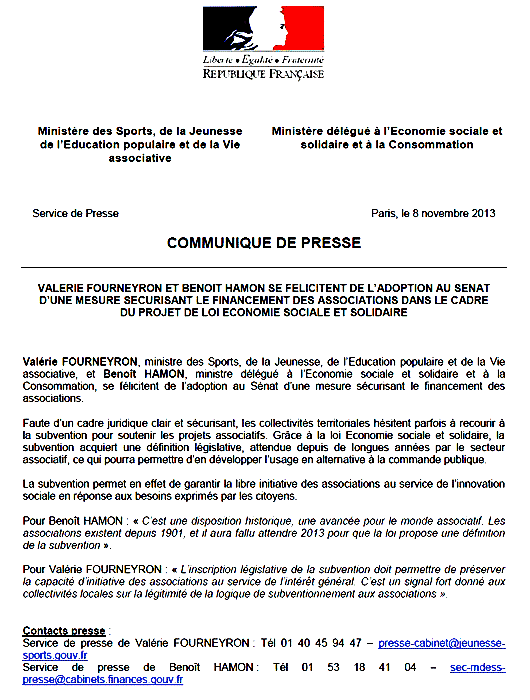 Liberté • Égalité • Fraternité
RÉPUBLIQUE FRANÇAISE

Ministère des Sports, de la Jeunesse de l'Education populaire et de la Vie associative

Ministère délégué à l'Economie sociale et solidaire et à la Consommation

Service de Presse

Paris, le 8 novembre 2013

COMMUNIQUE DE PRESSE

VALERIE FOURNEYRON ET BENOIT HAMON SE FELICITENT DE L'ADOPTION AU SENAT D'UNE MESURE SECURISANT LE FINANCEMENT DES ASSOCIATIONS DANS LE CADRE DU PROJET DE LOI ECONOMIE SOCIALE ET SOLIDAIRE

Valérie FOURNEYRON, ministre des Sports, de la Jeunesse, de l'Education populaire et de la Vie associative, et Benoît HAMON, ministre délégué à l'Economie sociale et solidaire et à la Consommation, se félicitent de l'adoption au Sénat d'une mesure sécurisant le financement des associations.

Faute d'un cadre juridique clair et sécurisant, les collectivités territoriales hésitent parfois à recourir à la subvention pour soutenir les projets associatifs. Grâce à la loi Economie sociale et solidaire, la subvention acquiert une définition législative, attendue depuis de longues années par le secteur associatif, ce qui pourra permettre d'en développer l'usage en alternative à la commande publique.

La subvention permet en effet de garantir la libre initiative des associations au service de l'innovation sociale en réponse aux besoins exprimés par les citoyens.

Pour Benoît HAMON : « C'est une disposition historique, une avancée pour le monde associatif. Les associations existent depuis 1901, et il aura fallu attendre 2013 pour que la loi propose une définition de la subvention ».

Pour Valérie FOURNEYRON : « L'inscription législative de la subvention doit permettre de préserver la capacité d'initiative des associations au service de l'intérêt général. C'est un signal fort donné aux collectivités locales sur la légitimité de la logique de subventionnement aux associations ».

Contacts presse :
Service de presse de Valérie FOURNEYRON : Tél 01 40 45 94 47 – presse-cabinet@jeunesse-sports.gouv.fr
Service de presse de Benoît HAMON : Tél 01 53 18 41 04 – sec-mdess-presse@cabinets.finances.gouv.fr